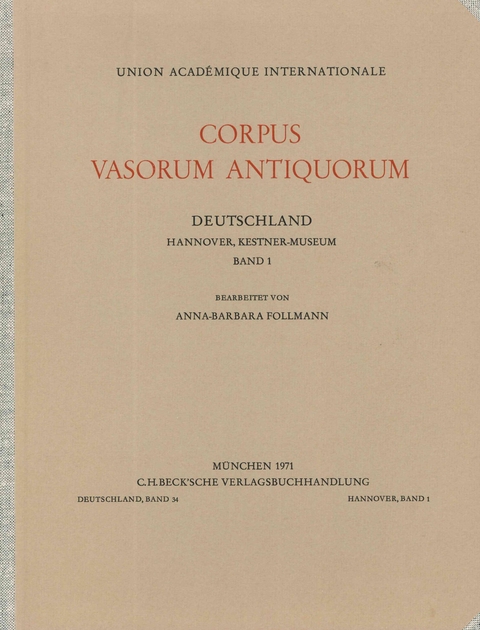 UNION ACADÉMIQUE INTERNATIONALE

CORPUS
VASORUM ANTIQUORUM

DEUTSCHLAND
HANNOVER, KESTNER-MUSEUM
BAND 1

BEARBEITET VON
ANNA-BARBARA FOLLMANN

MÜNCHEN 1971
C.H.BECK'SCHE VERLAGSBUCHHANDLUNG

DEUTSCHLAND, BAND 34

HANNOVER, BAND 1